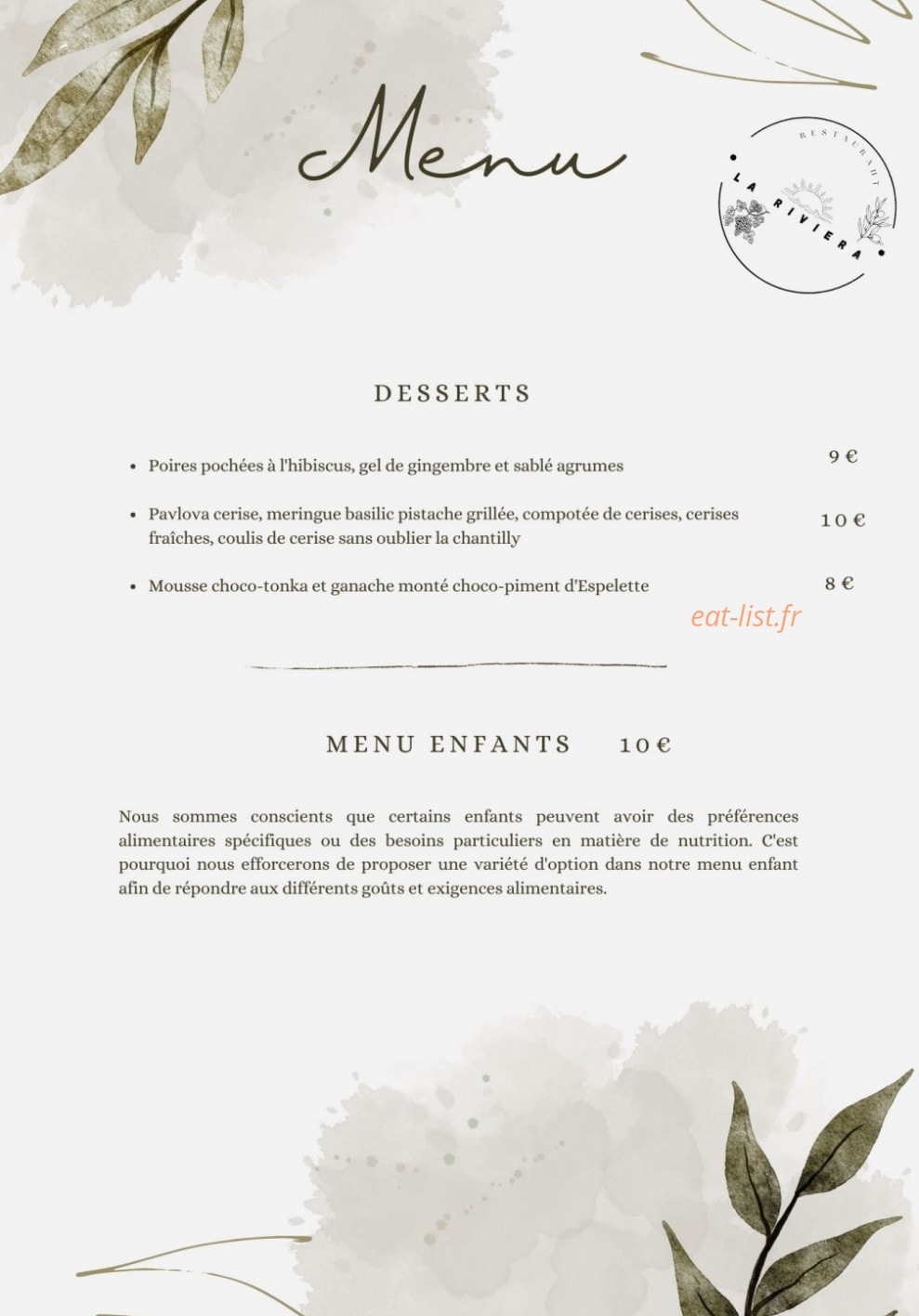 Menu

RESTAURANT
LA RIVIERA

DESSERTS

- Poires pochées à l'hibiscus, gel de gingembre et sablé agrumes 9 €
- Pavlova cerise, meringue basilic pistache grillée, compotée de cerises, cerises fraîches, coulis de cerise sans oublier la chantilly 10 €
- Mousse choco-tonka et ganache monté choco-piment d'Espelette 8 €

eat-list.fr

MENU ENFANTS 10 €

Nous sommes conscients que certains enfants peuvent avoir des préférences alimentaires spécifiques ou des besoins particuliers en matière de nutrition. C'est pourquoi nous efforcerons de proposer une variété d'option dans notre menu enfant afin de répondre aux différents goûts et exigences alimentaires.